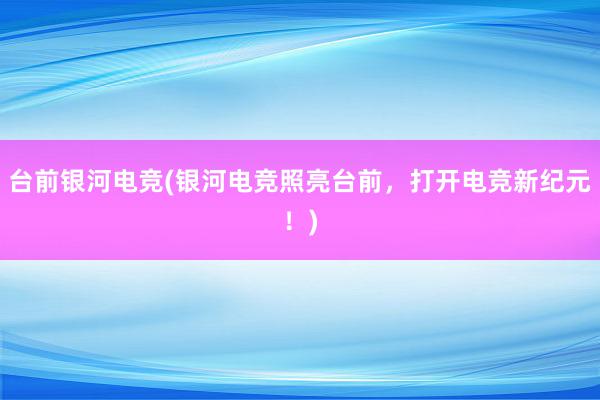 台前银河电竞(银河电竞照亮台前，打开电竞新纪元！)